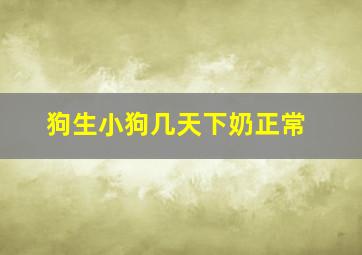 狗生小狗几天下奶正常